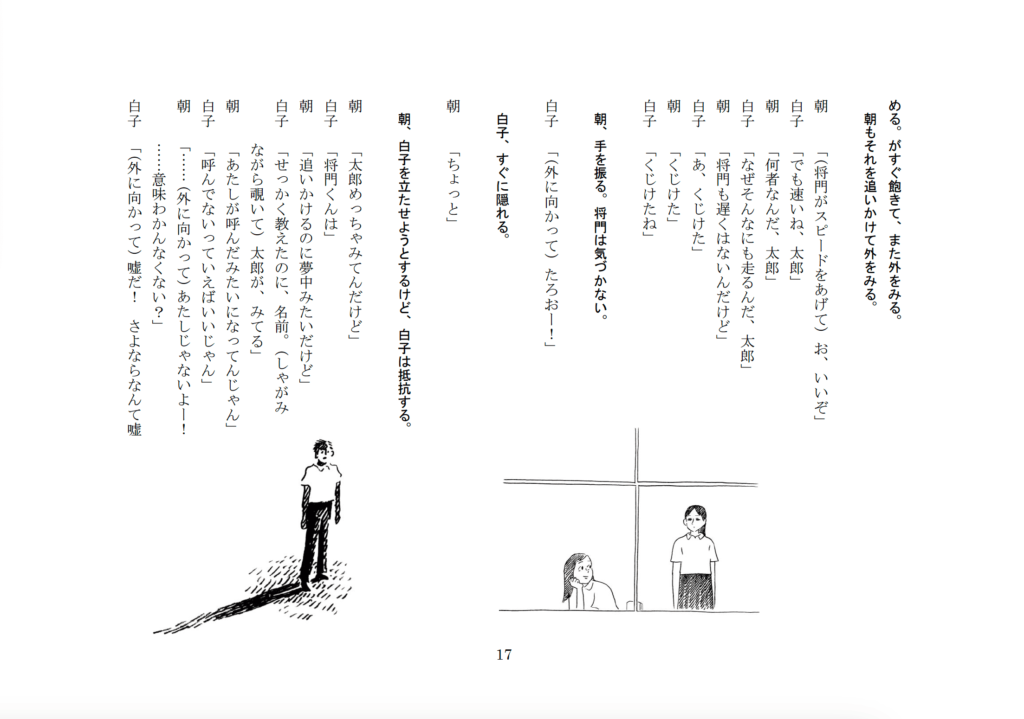 める。がすぐ飽きて、また外をみる。
朝もそれを追いかけて外をみる。

朝　「（将門がスピードをあげて）お、いいぞ」
白子　「でも速いね、太郎」
朝　「何者なんだ、太郎」
白子　「なぜそんなにも走るんだ、太郎」
朝　「将門も遅くはないんだけど」
白子　「あ、くじけた」
朝　「くじけた」
白子　「くじけたね」

朝、手を振る。将門は気づかない。

白子　「（外に向かって）たろおー！」

白子、すぐに隠れる。

朝　「ちょっと」

朝、白子を立たせようとするけど、白子は抵抗する。

朝　「太郎めっちゃみてんだけど」
白子　「将門くんは」
朝　「追いかけるのに夢中みたいだけど」
白子　「せっかく教えたのに、名前。（しゃがみながら覗いて）太郎が、みてる」
朝　「あたしが呼んだみたいになってんじゃん」
白子　「呼んでないっていえばいいじゃん」
朝　「……（外に向かって）あたしじゃないよー！……意味わかんなくない？」
白子　「（外に向かって）嘘だ！　さよならなんて嘘

17